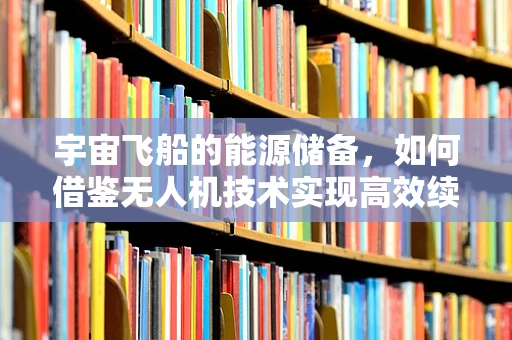 宇宙飞船的能源储备，如何借鉴无人机技术实现高效续